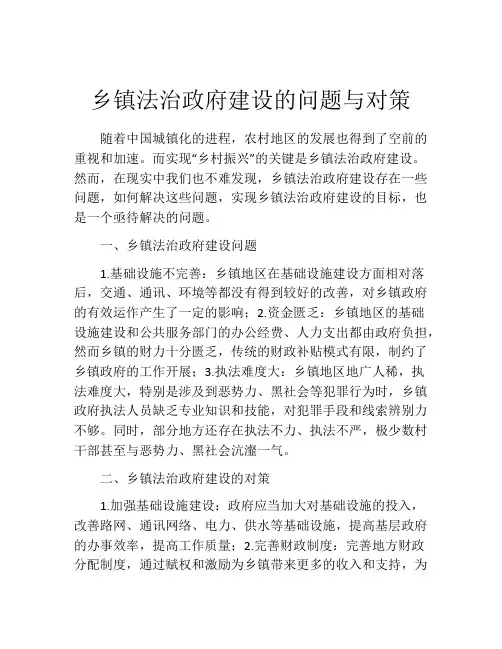 乡镇法治政府建设的问题与对策

随着中国城镇化的进程，农村地区的发展也得到了空前的重视和加速。而实现“乡村振兴”的关键是乡镇法治政府建设。然而，在现实中我们也不难发现，乡镇法治政府建设存在一些问题，如何解决这些问题，实现乡镇法治政府建设的目标，也是一个亟待解决的问题。

一、乡镇法治政府建设问题

1.基础设施不完善：乡镇地区在基础设施建设方面相对落后，交通、通讯、环境等都没有得到较好的改善，对乡镇政府的有效运作产生了一定的影响；2.资金匮乏：乡镇地区的基础设施建设和公共服务部门的办公经费、人力支出都由政府负担，然而乡镇的财力十分匮乏，传统的财政补贴模式有限，制约了乡镇政府的工作开展；3.执法难度大：乡镇地区地广人稀，执法难度大，特别是涉及到恶势力、黑社会等犯罪行为时，乡镇政府执法人员缺乏专业知识和技能，对犯罪手段和线索辨别力不够。同时，部分地方还存在执法不力、执法不严，极少数村干部甚至与恶势力、黑社会沆瀣一气。

二、乡镇法治政府建设的对策

1.加强基础设施建设：政府应当加大对基础设施的投入，改善路网、通讯网络、电力、供水等基础设施，提高基层政府的办事效率，提高工作质量；2.完善财政制度：完善地方财政分配制度，通过赋权和激励为乡镇带来更多的收入和支持，为